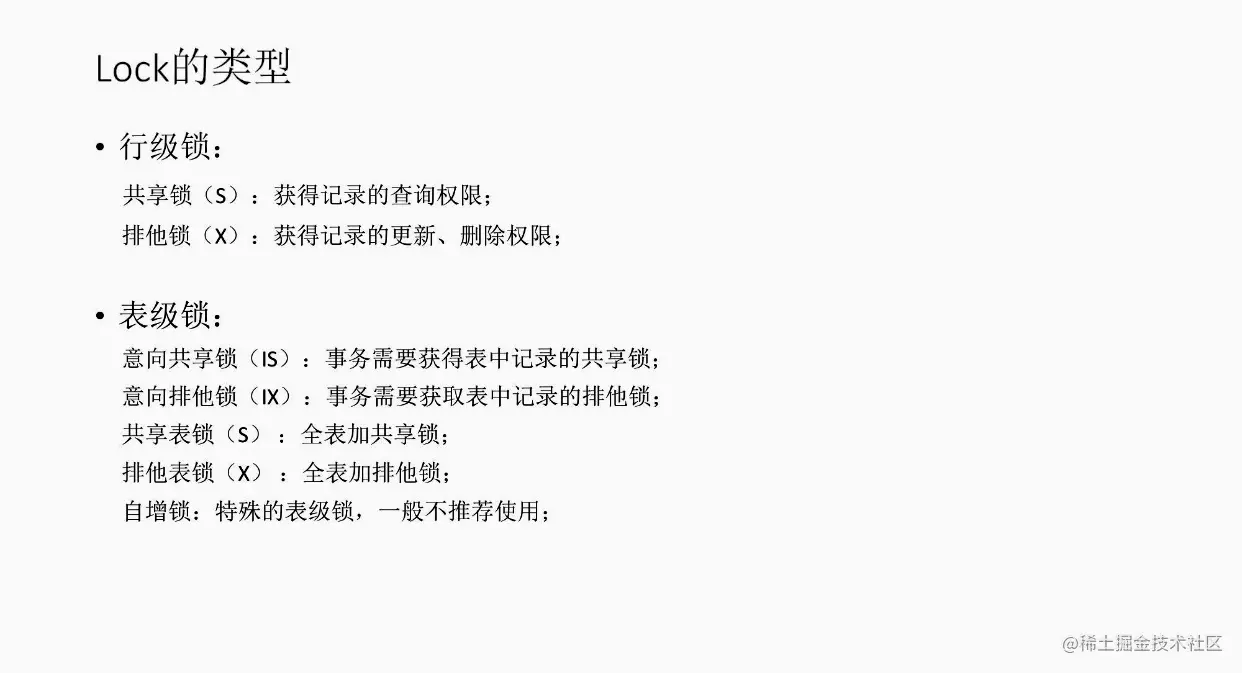 Lock的类型

• 行级锁：

共享锁（S）：获得记录的查询权限；

排他锁（X）：获得记录的更新、删除权限；

• 表级锁：

意向共享锁（IS）：事务需要获得表中记录的共享锁；

意向排他锁（IX）：事务需要获取表中记录的排他锁；

共享表锁（S）：全表加共享锁；

排他表锁（X）：全表加排他锁；

自增锁：特殊的表级锁，一般不推荐使用；

@稀土掘金技术社区